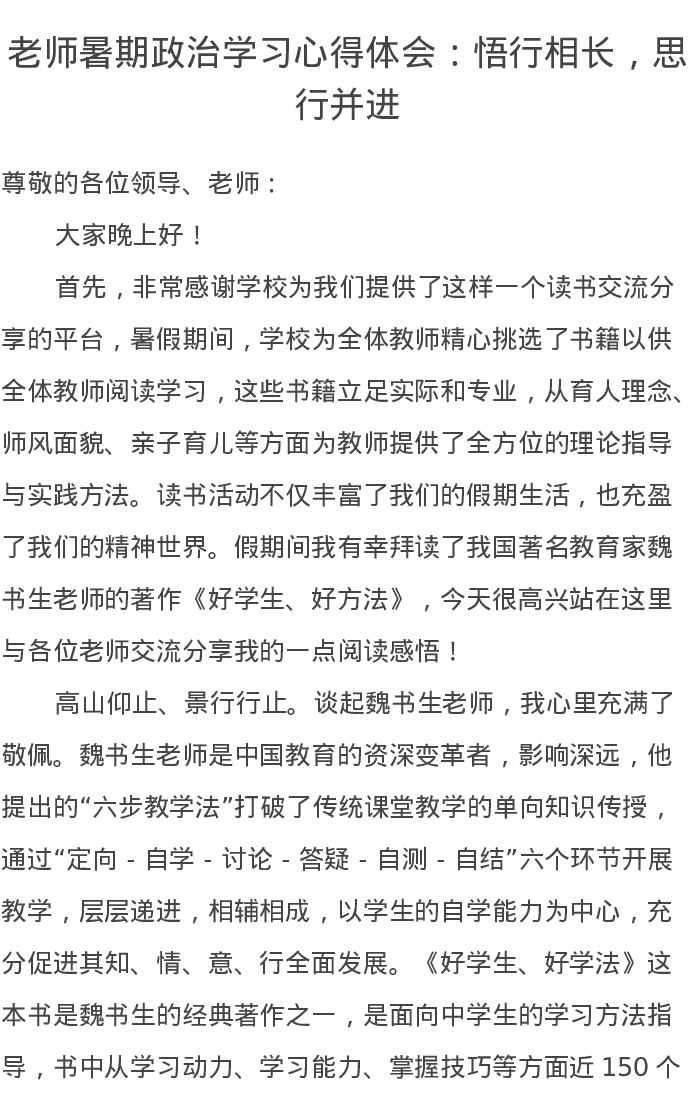 老师暑期政治学习心得体会：悟行相长，思行并进

尊敬的各位领导、老师：

大家晚上好！

首先，非常感谢学校为我们提供了这样一个读书交流分享的平台，暑假期间，学校为全体教师精心挑选了书籍以供全体教师阅读学习，这些书籍立足实际和专业，从育人理念、师风面貌、亲子育儿等方面为教师提供了全方位的理论指导与实践方法。读书活动不仅丰富了我们的假期生活，也充盈了我们的精神世界。假期间我有幸拜读了我国著名教育家魏书生老师的著作《好学生、好方法》，今天很高兴站在这里与各位老师交流分享我的一点阅读感悟！

高山仰止、景行行止。谈起魏书生老师，我心里充满了敬佩。魏书生老师是中国教育的资深变革者，影响深远，他提出的“六步教学法”打破了传统课堂教学的单向知识传授，通过“定向 - 自学 - 讨论 - 答疑 - 自测 - 自结”六个环节开展教学，层层递进，相辅相成，以学生的自学能力为中心，充分促进其知、情、意、行全面发展。《好学生、好学法》这本书是魏书生的经典著作之一，是面向中学生的学习方法指导，书中从学习动力、学习能力、掌握技巧等方面近 150 个